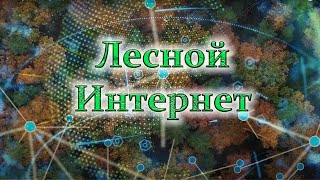 Лесной
Интернет